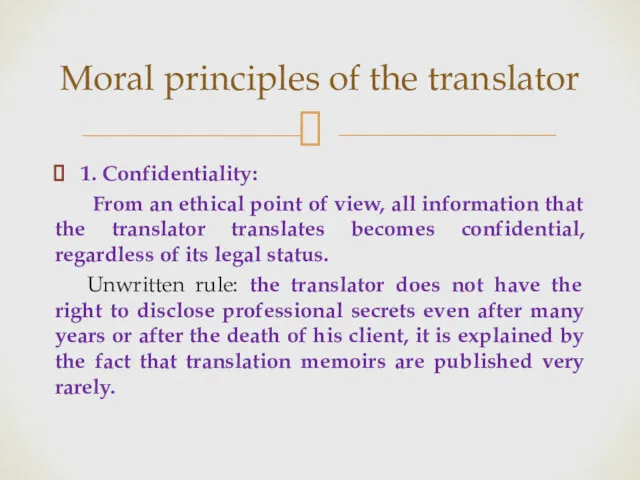 Moral principles of the translator

1. Confidentiality:

From an ethical point of view, all information that the translator translates becomes confidential, regardless of its legal status.

Unwritten rule: the translator does not have the right to disclose professional secrets even after many years or after the death of his client, it is explained by the fact that translation memoirs are published very rarely.